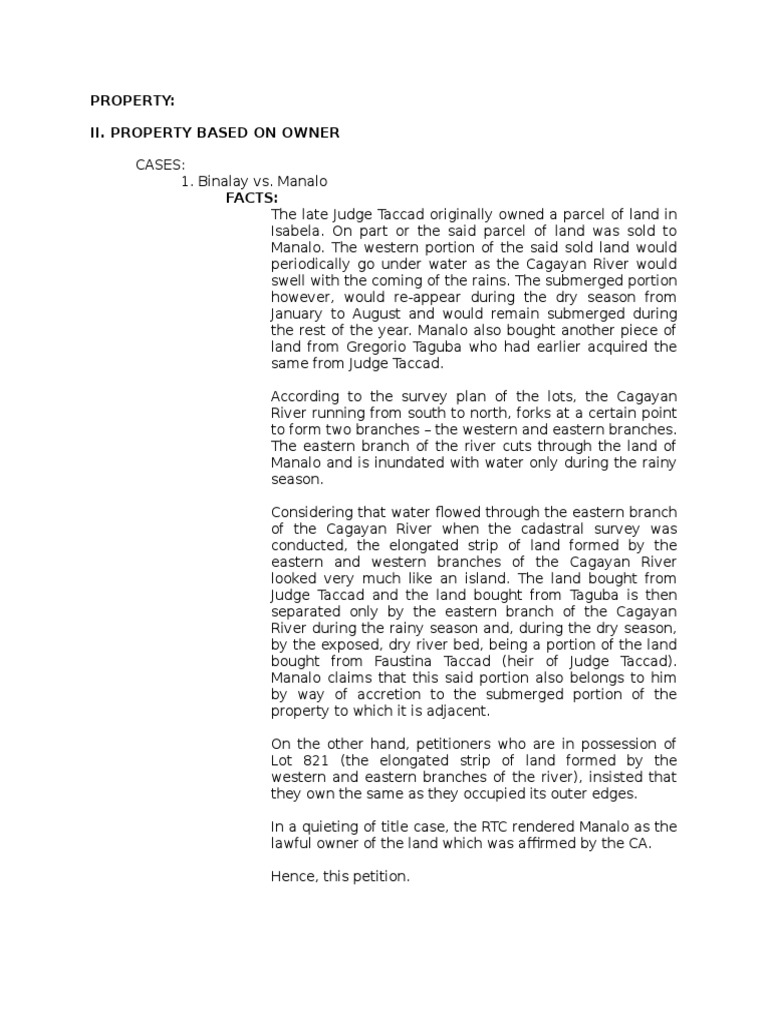 PROPERTY:

II. PROPERTY BASED ON OWNER

CASES:

1. Binalay vs. Manalo

FACTS:

The late Judge Taccad originally owned a parcel of land in Isabela. On part or the said parcel of land was sold to Manalo. The western portion of the said sold land would periodically go under water as the Cagayan River would swell with the coming of the rains. The submerged portion however, would re-appear during the dry season from January to August and would remain submerged during the rest of the year. Manalo also bought another piece of land from Gregorio Taguba who had earlier acquired the same from Judge Taccad.

According to the survey plan of the lots, the Cagayan River running from south to north, forks at a certain point to form two branches – the western and eastern branches. The eastern branch of the river cuts through the land of Manalo and is inundated with water only during the rainy season.

Considering that water flowed through the eastern branch of the Cagayan River when the cadastral survey was conducted, the elongated strip of land formed by the eastern and western branches of the Cagayan River looked very much like an island. The land bought from Judge Taccad and the land bought from Taguba is then separated only by the eastern branch of the Cagayan River during the rainy season and, during the dry season, by the exposed, dry river bed, being a portion of the land bought from Faustina Taccad (heir of Judge Taccad). Manalo claims that this said portion also belongs to him by way of accretion to the submerged portion of the property to which it is adjacent.

On the other hand, petitioners who are in possession of Lot 821 (the elongated strip of land formed by the western and eastern branches of the river), insisted that they own the same as they occupied its outer edges.

In a quieting of title case, the RTC rendered Manalo as the lawful owner of the land which was affirmed by the CA.

Hence, this petition.